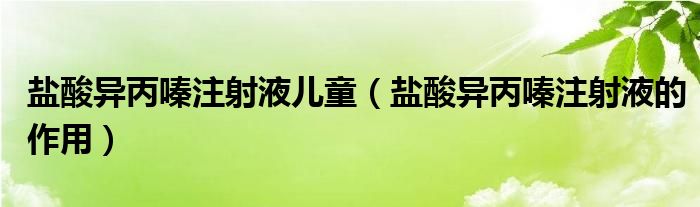 盐酸异丙嗪注射液儿童（盐酸异丙嗪注射液的作用）